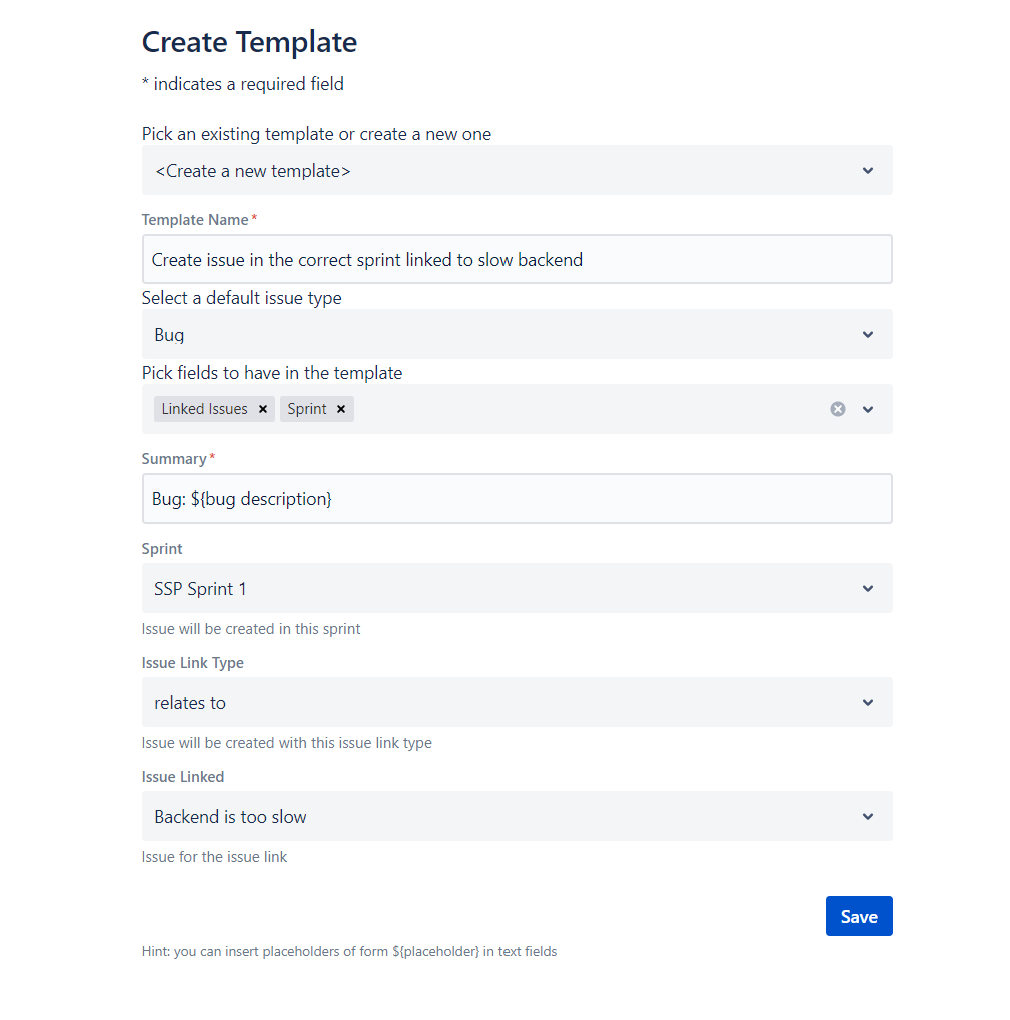 Create Template

* indicates a required field

Pick an existing template or create a new one

<Create a new template>

Template Name*

Create issue in the correct sprint linked to slow backend

Select a default issue type

Bug

Pick fields to have in the template

Linked Issues × Sprint ×

Summary*

Bug: ${bug description}

Sprint

SSP Sprint 1

Issue will be created in this sprint

Issue Link Type

relates to

Issue will be created with this issue link type

Issue Linked

Backend is too slow

Issue for the issue link

Save

Hint: you can insert placeholders of form ${placeholder} in text fields